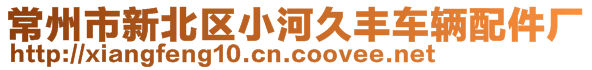 常州市新北区小河久丰车辆配件厂
http://xiangfeng10.cn.coovee.net